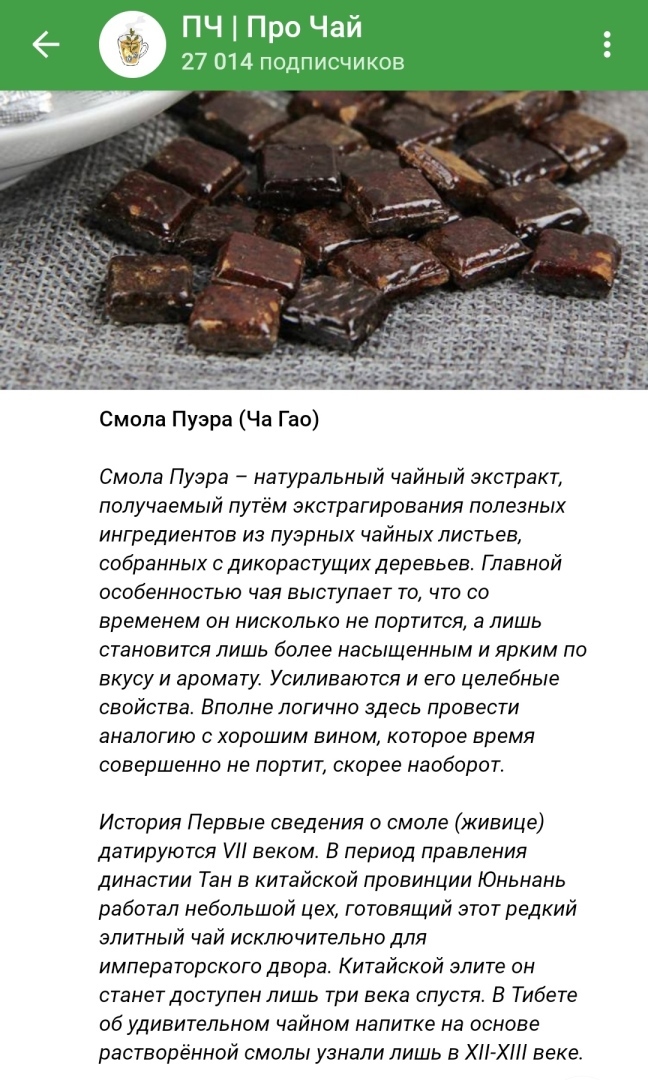 ПЧ | Про Чай
27 014 подписчиков

Смола Пуэра (Ча Гао)

Смола Пуэра – натуральный чайный экстракт, получаемый путём экстрагирования полезных ингредиентов из пуэрных чайных листьев, собранных с дикорастущих деревьев. Главной особенностью чая выступает то, что со временем он нисколько не портится, а лишь становится лишь более насыщенным и ярким по вкусу и аромату. Усиливаются и его целебные свойства. Вполне логично здесь провести аналогию с хорошим вином, которое время совершенно не портит, скорее наоборот.

История Первые сведения о смоле (живице) датируются VII веком. В период правления династии Тан в китайской провинции Юньнань работал небольшой цех, готовящий этот редкий элитный чай исключительно для императорского двора. Китайской элите он станет доступен лишь три века спустя. В Тибете об удивительном чайном напитке на основе растворённой смолы узнали лишь в XII-XIII веке.